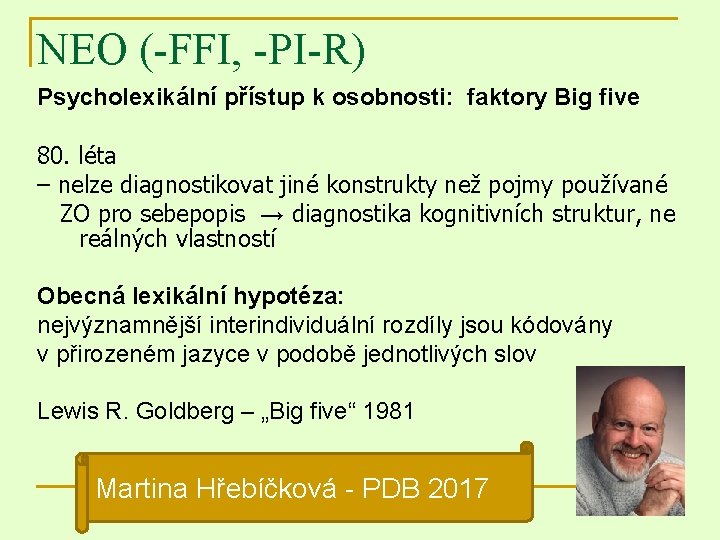 NEO (-FFI, -PI-R)

Psycholexikální přístup k osobnosti: faktory Big five

80. léta
– nelze diagnostikovat jiné konstrukty než pojmy používané ZO pro sebepopis → diagnostika kognitivních struktur, ne reálných vlastností

Obecná lexikální hypotéza:
nejvýznamnější interindividuální rozdíly jsou kódovány v přirozeném jazyce v podobě jednotlivých slov

Lewis R. Goldberg – „Big five“ 1981

Martina Hřebíčková - PDB 2017